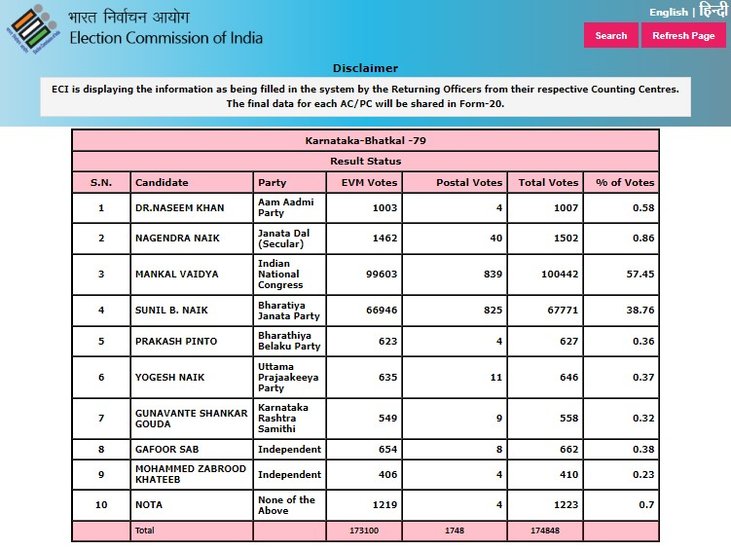 भारत निर्वाचन आयोग
Election Commission of India

English | हिन्दी

Search Refresh Page

Disclaimer

ECI is displaying the information as being filled in the system by the Returning Officers from their respective Counting Centres. The final data for each AC/PC will be shared in Form-20.

Karnataka-Bhatkal -79

Result Status

| S.N. | Candidate | Party | EVM Votes | Postal Votes | Total Votes | % of Votes |
|---|---|---|---|---|---|---|
| 1 | DR.NASEEM KHAN | Aam Aadmi Party | 1003 | 4 | 1007 | 0.58 |
| 2 | NAGENDRA NAIK | Janata Dal (Secular) | 1462 | 40 | 1502 | 0.86 |
| 3 | MANKAL VAIDYA | Indian National Congress | 99603 | 839 | 100442 | 57.45 |
| 4 | SUNIL B. NAIK | Bharatiya Janata Party | 66946 | 825 | 67771 | 38.76 |
| 5 | PRAKASH PINTO | Bharathiya Belaku Party | 623 | 4 | 627 | 0.36 |
| 6 | YOGESH NAIK | Uttama Prajaakeeya Party | 635 | 11 | 646 | 0.37 |
| 7 | GUNAVANTE SHANKAR GOUDA | Karnataka Rashtra Samithi | 549 | 9 | 558 | 0.32 |
| 8 | GAFOOR SAB | Independent | 654 | 8 | 662 | 0.38 |
| 9 | MOHAMMED ZABROOD KHATEEB | Independent | 406 | 4 | 410 | 0.23 |
| 10 | NOTA | None of the Above | 1219 | 4 | 1223 | 0.7 |
|  | Total |  | 173100 | 1748 | 174848 |  |